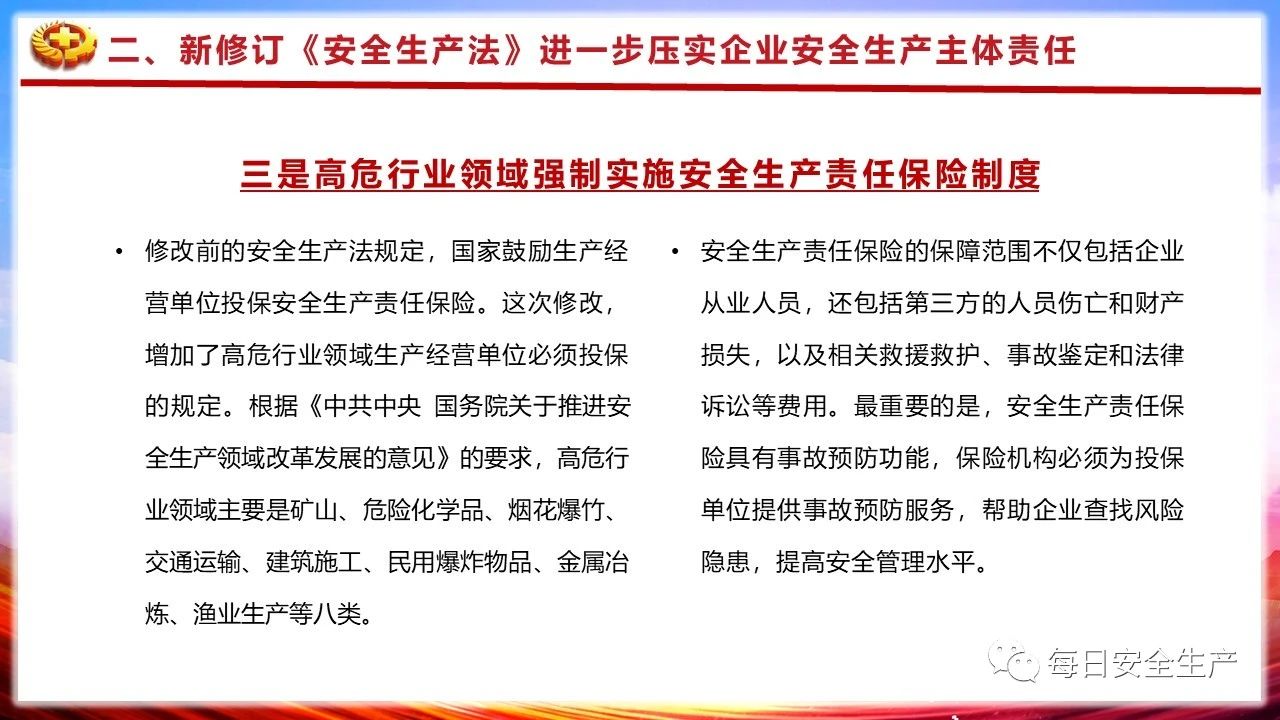 二、新修订《安全生产法》进一步压实企业安全生产主体责任

三是高危行业领域强制实施安全生产责任保险制度

• 修改前的安全生产法规定，国家鼓励生产经营单位投保安全生产责任保险。这次修改，增加了高危行业领域生产经营单位必须投保的规定。根据《中共中央 国务院关于推进安全生产领域改革发展的意见》的要求，高危行业领域主要是矿山、危险化学品、烟花爆竹、交通运输、建筑施工、民用爆炸物品、金属冶炼、渔业生产等八类。

• 安全生产责任保险的保障范围不仅包括企业从业人员，还包括第三方的人员伤亡和财产损失，以及相关救援救护、事故鉴定和法律诉讼等费用。最重要的是，安全生产责任保险具有事故预防功能，保险机构必须为投保单位提供事故预防服务，帮助企业查找风险隐患，提高安全管理水平。

每日安全生产